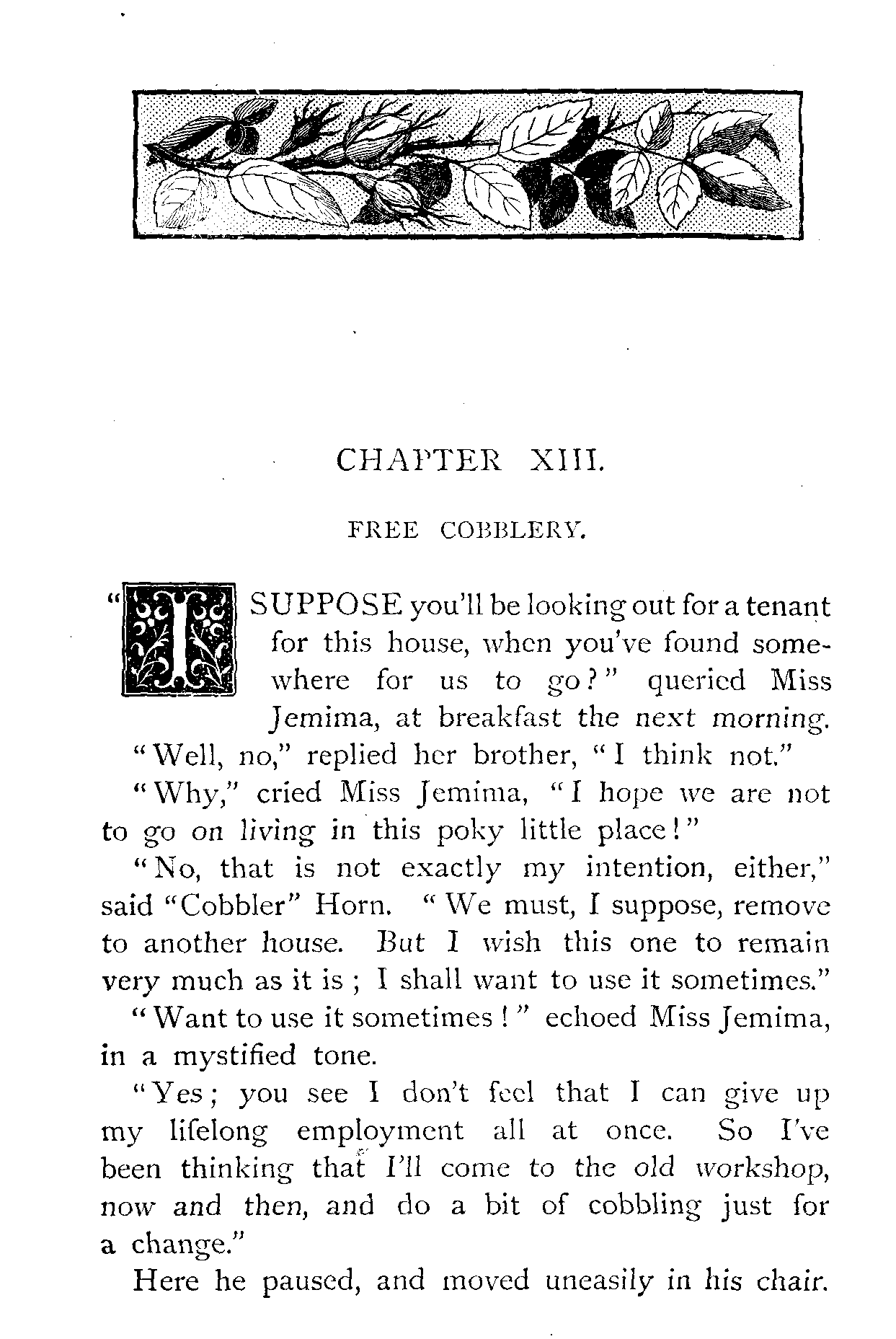 CHAPTER XIII.

FREE COBBLERY.

"I SUPPOSE you'll be looking out for a tenant for this house, when you've found somewhere for us to go?" queried Miss Jemima, at breakfast the next morning.

"Well, no," replied her brother, "I think not."

"Why," cried Miss Jemima, "I hope we are not to go on living in this poky little place!"

"No, that is not exactly my intention, either," said "Cobbler" Horn. "We must, I suppose, remove to another house. But I wish this one to remain very much as it is; I shall want to use it sometimes."

"Want to use it sometimes!" echoed Miss Jemima, in a mystified tone.

"Yes; you see I don't feel that I can give up my lifelong employment all at once. So I've been thinking that I'll come to the old workshop, now and then, and do a bit of cobbling just for a change."

Here he paused, and moved uneasily in his chair.